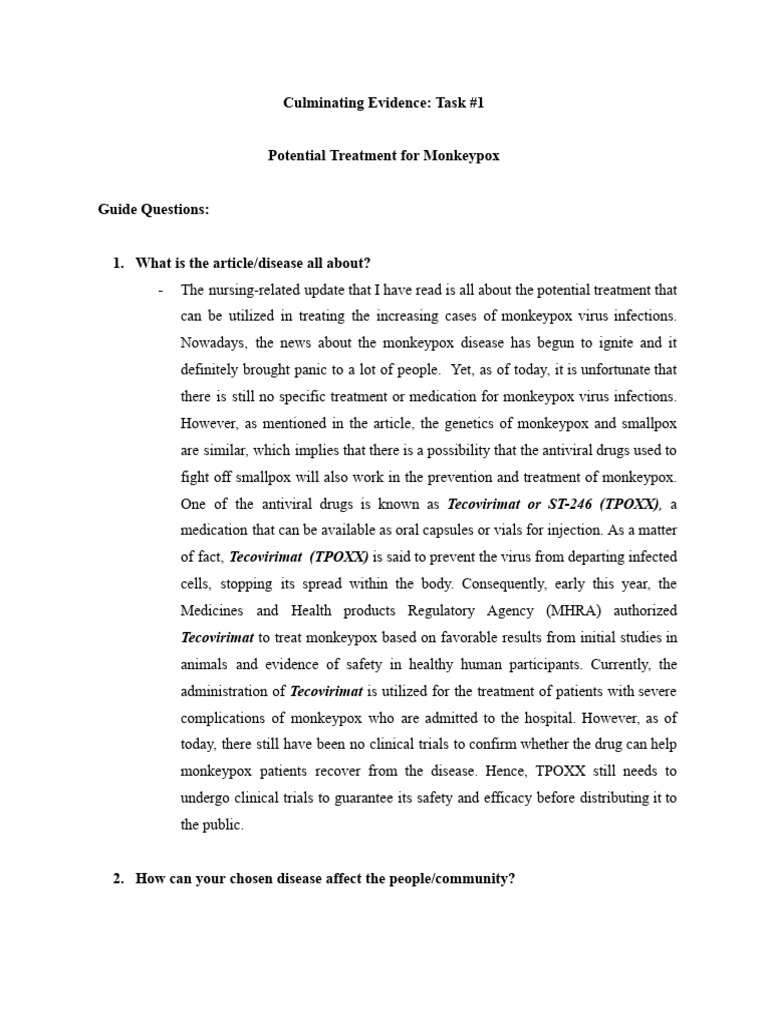 Culminating Evidence: Task #1

Potential Treatment for Monkeypox

Guide Questions:

1. What is the article/disease all about?

- The nursing-related update that I have read is all about the potential treatment that can be utilized in treating the increasing cases of monkeypox virus infections. Nowadays, the news about the monkeypox disease has begun to ignite and it definitely brought panic to a lot of people. Yet, as of today, it is unfortunate that there is still no specific treatment or medication for monkeypox virus infections. However, as mentioned in the article, the genetics of monkeypox and smallpox are similar, which implies that there is a possibility that the antiviral drugs used to fight off smallpox will also work in the prevention and treatment of monkeypox. One of the antiviral drugs is known as Tecovirimat or ST-246 (TPOXX), a medication that can be available as oral capsules or vials for injection. As a matter of fact, Tecovirimat (TPOXX) is said to prevent the virus from departing infected cells, stopping its spread within the body. Consequently, early this year, the Medicines and Health products Regulatory Agency (MHRA) authorized Tecovirimat to treat monkeypox based on favorable results from initial studies in animals and evidence of safety in healthy human participants. Currently, the administration of Tecovirimat is utilized for the treatment of patients with severe complications of monkeypox who are admitted to the hospital. However, as of today, there still have been no clinical trials to confirm whether the drug can help monkeypox patients recover from the disease. Hence, TPOXX still needs to undergo clinical trials to guarantee its safety and efficacy before distributing it to the public.

2. How can your chosen disease affect the people/community?